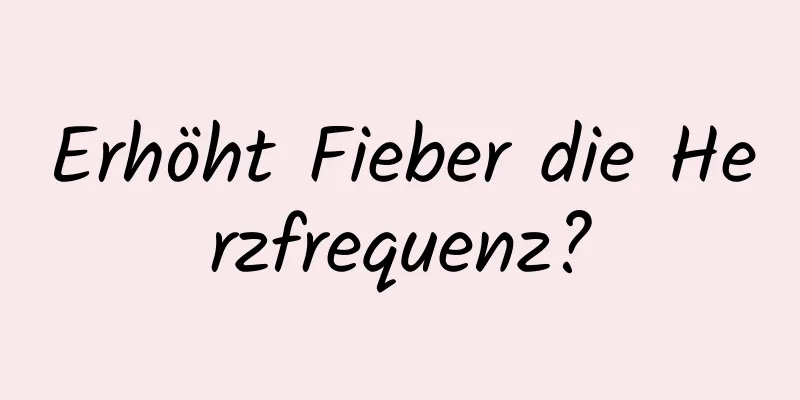 Erhöht Fieber die Herzfrequenz?